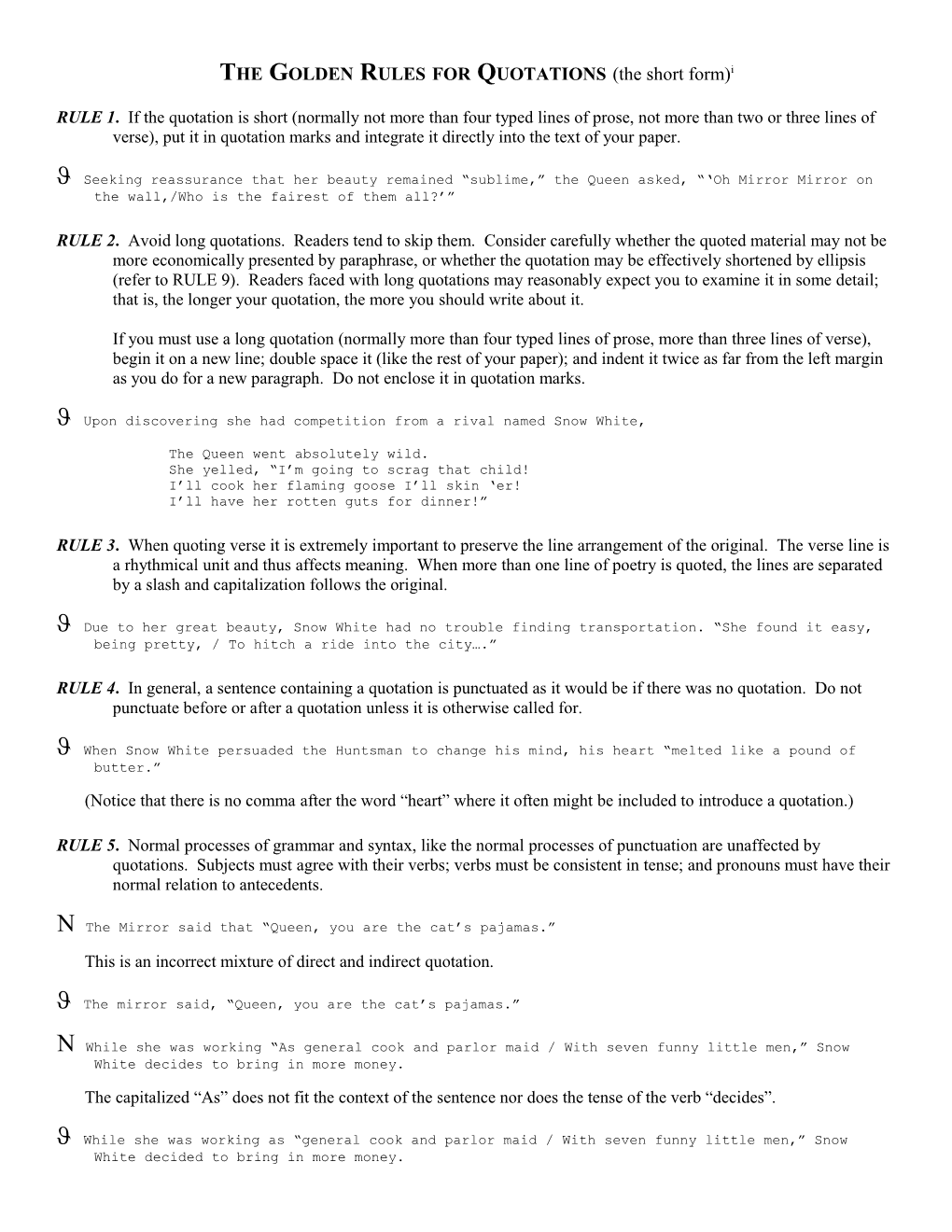 THE GOLDEN RULES FOR QUOTATIONS (the short form)$^{i}$

RULE 1. If the quotation is short (normally not more than four typed lines of prose, not more than two or three lines of verse), put it in quotation marks and integrate it directly into the text of your paper.

ϑ Seeking reassurance that her beauty remained “sublime,” the Queen asked, “‘Oh Mirror Mirror on the wall,/Who is the fairest of them all?’”

RULE 2. Avoid long quotations. Readers tend to skip them. Consider carefully whether the quoted material may not be more economically presented by paraphrase, or whether the quotation may be effectively shortened by ellipsis (refer to RULE 9). Readers faced with long quotations may reasonably expect you to examine it in some detail; that is, the longer your quotation, the more you should write about it.

If you must use a long quotation (normally more than four typed lines of prose, more than three lines of verse), begin it on a new line; double space it (like the rest of your paper); and indent it twice as far from the left margin as you do for a new paragraph. Do not enclose it in quotation marks.

ϑ Upon discovering she had competition from a rival named Snow White,

The Queen went absolutely wild.
She yelled, “I’m going to scrag that child!
I’ll cook her flaming goose I’ll skin ‘er!
I’ll have her rotten guts for dinner!”

RULE 3. When quoting verse it is extremely important to preserve the line arrangement of the original. The verse line is a rhythmical unit and thus affects meaning. When more than one line of poetry is quoted, the lines are separated by a slash and capitalization follows the original.

ϑ Due to her great beauty, Snow White had no trouble finding transportation. “She found it easy, being pretty, / To hitch a ride into the city….”

RULE 4. In general, a sentence containing a quotation is punctuated as it would be if there was no quotation. Do not punctuate before or after a quotation unless it is otherwise called for.

ϑ When Snow White persuaded the Huntsman to change his mind, his heart “melted like a pound of butter.”

(Notice that there is no comma after the word “heart” where it often might be included to introduce a quotation.)

RULE 5. Normal processes of grammar and syntax, like the normal processes of punctuation are unaffected by quotations. Subjects must agree with their verbs; verbs must be consistent in tense; and pronouns must have their normal relation to antecedents.

N The Mirror said that “Queen, you are the cat’s pajamas.”

This is an incorrect mixture of direct and indirect quotation.

ϑ The mirror said, “Queen, you are the cat’s pajamas.”

N While she was working “As general cook and parlor maid / With seven funny little men,” Snow White decides to bring in more money.

The capitalized “As” does not fit the context of the sentence nor does the tense of the verb “decides”.

ϑ While she was working as “general cook and parlor maid / With seven funny little men,” Snow White decided to bring in more money.